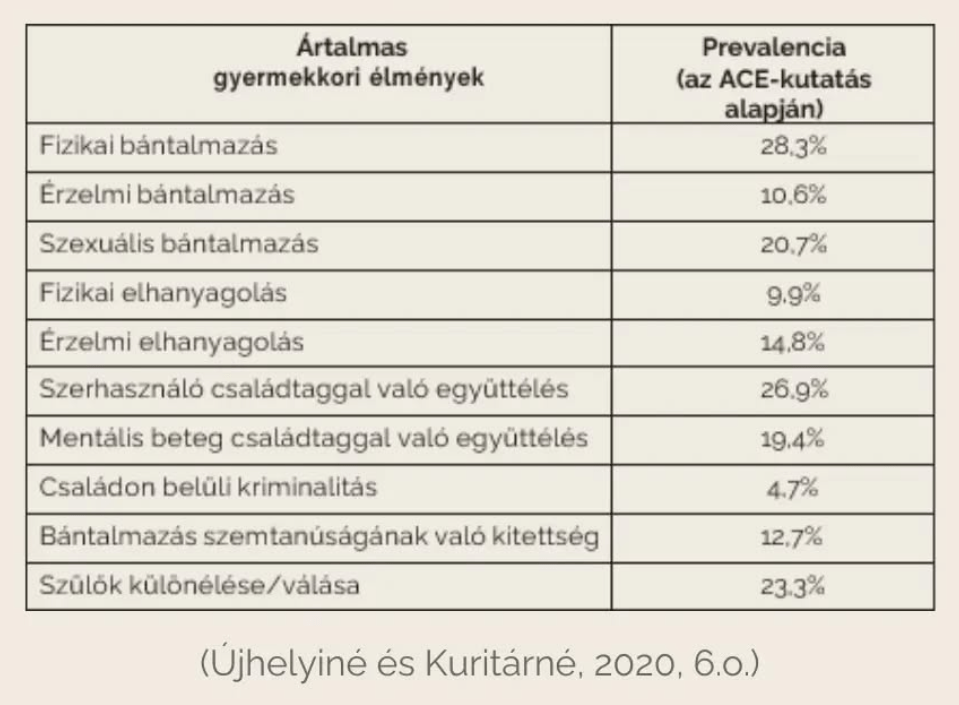 | Ártalmas gyermekkori élmények | Prevalencia (az ACE-kutatás alapján) |
|---|---|
| Fizikai bántalmazás | 28,3% |
| Érzelmi bántalmazás | 10,6% |
| Szexuális bántalmazás | 20,7% |
| Fizikai elhanyagolás | 9,9% |
| Érzelmi elhanyagolás | 14,8% |
| Szerhasználó családtaggal való együttélés | 26,9% |
| Mentális beteg családtaggal való együttélés | 19,4% |
| Családon belüli kriminalitás | 4,7% |
| Bántalmazás szemtanúságának való kitettség | 12,7% |
| Szülők különélése/válása | 23,3% |

(Újhelyiné és Kuritárné, 2020, 6.o.)